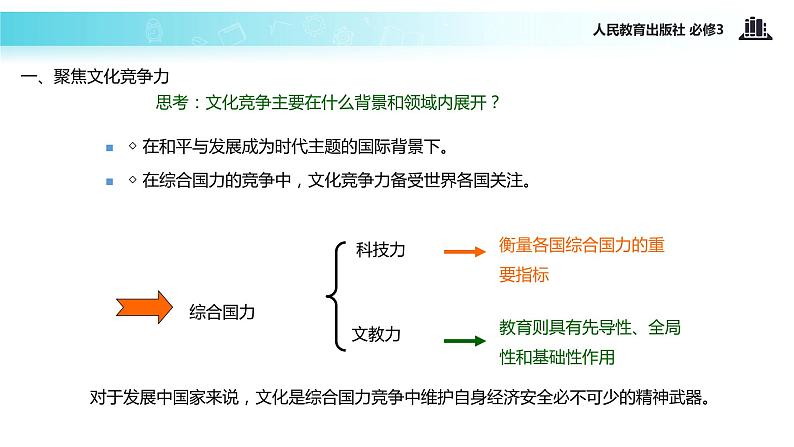 人民教育出版社 必修3

一、聚焦文化竞争力

思考：文化竞争主要在什么背景和领域内展开？

◇ 在和平与发展成为时代主题的国际背景下。

◇ 在综合国力的竞争中，文化竞争力备受世界各国关注。

综合国力

科技力

衡量各国综合国力的重要指标

文教力

教育则具有先导性、全局性和基础性作用

对于发展中国家来说，文化是综合国力竞争中维护自身经济安全必不可少的精神武器。